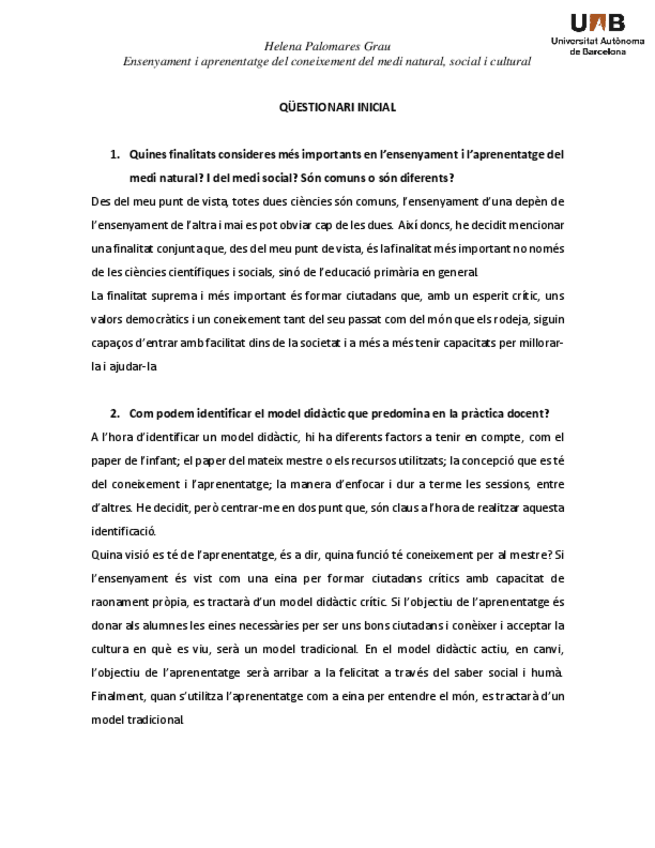 UAB
Universitat Autònoma de Barcelona

Helena Palomares Grau
Ensenyament i aprenentatge del coneixement del medi natural, social i cultural

QÜESTIONARI INICIAL

1. Quines finalitats consideres més importants en l'ensenyament i l'aprenentatge del medi natural? I del medi social? Són comuns o són diferents?

Des del meu punt de vista, totes dues ciències són comuns, l'ensenyament d'una depèn de l'ensenyament de l'altra i mai es pot obviar cap de les dues. Així doncs, he decidit mencionar una finalitat conjunta que, des del meu punt de vista, és la finalitat més important no només de les ciències científiques i socials, sinó de l'educació primària en general.

La finalitat suprema i més important és formar ciutadans que, amb un esperit crític, uns valors democràtics i un coneixement tant del seu passat com del món que els rodeja, siguin capaços d'entrar amb facilitat dins de la societat i a més a més tenir capacitats per millorar-la i ajudar-la

2. Com podem identificar el model didàctic que predomina en la pràctica docent?

A l'hora d'identificar un model didàctic, hi ha diferents factors a tenir en compte, com el paper de l'infant; el paper del mateix mestre o els recursos utilitzats; la concepció que es té del coneixement i l'aprenentatge; la manera d'enfocar i dur a terme les sessions, entre d'altres. He decidit, però centrar-me en dos punt que, són claus a l'hora de realitzar aquesta identificació.

Quina visió es té de l'aprenentatge, és a dir, quina funció té coneixement per al mestre? Si l'ensenyament és vist com una eina per formar ciutadans crítics amb capacitat de raonament pròpia, es tractarà d'un model didàctic crític. Si l'objectiu de l'aprenentatge és donar als alumnes les eines necessàries per ser uns bons ciutadans i conèixer i acceptar la cultura en què es viu, serà un model tradicional. En el model didàctic actiu, en canvi, l'objectiu de l'aprenentatge serà arribar a la felicitat a través del saber social i humà. Finalment, quan s'utilitza l'aprenentatge com a eina per entendre el món, es tractarà d'un model tradicional.